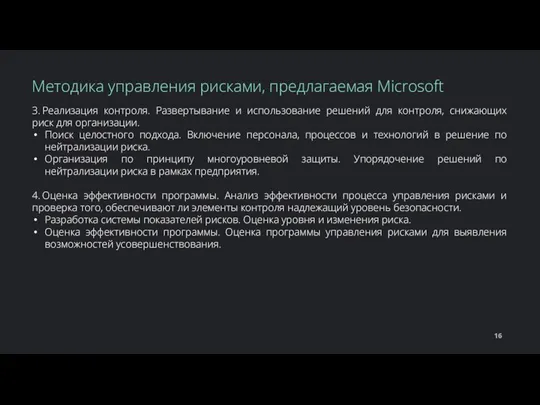 Методика управления рисками, предлагаемая Microsoft

3. Реализация контроля. Развертывание и использование решений для контроля, снижающих риск для организации.
• Поиск целостного подхода. Включение персонала, процессов и технологий в решение по нейтрализации риска.
• Организация по принципу многоуровневой защиты. Упорядочение решений по нейтрализации риска в рамках предприятия.

4. Оценка эффективности программы. Анализ эффективности процесса управления рисками и проверка того, обеспечивают ли элементы контроля надлежащий уровень безопасности.
• Разработка системы показателей рисков. Оценка уровня и изменения риска.
• Оценка эффективности программы. Оценка программы управления рисками для выявления возможностей усовершенствования.

16